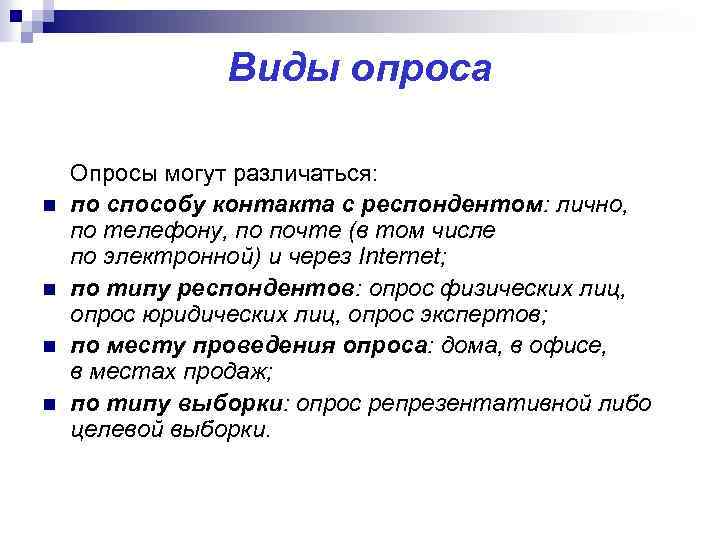 Виды опроса

Опросы могут различаться:

- по способу контакта с респондентом: лично, по телефону, по почте (в том числе по электронной) и через Internet;
- по типу респондентов: опрос физических лиц, опрос юридических лиц, опрос экспертов;
- по месту проведения опроса: дома, в офисе, в местах продаж;
- по типу выборки: опрос репрезентативной либо целевой выборки.